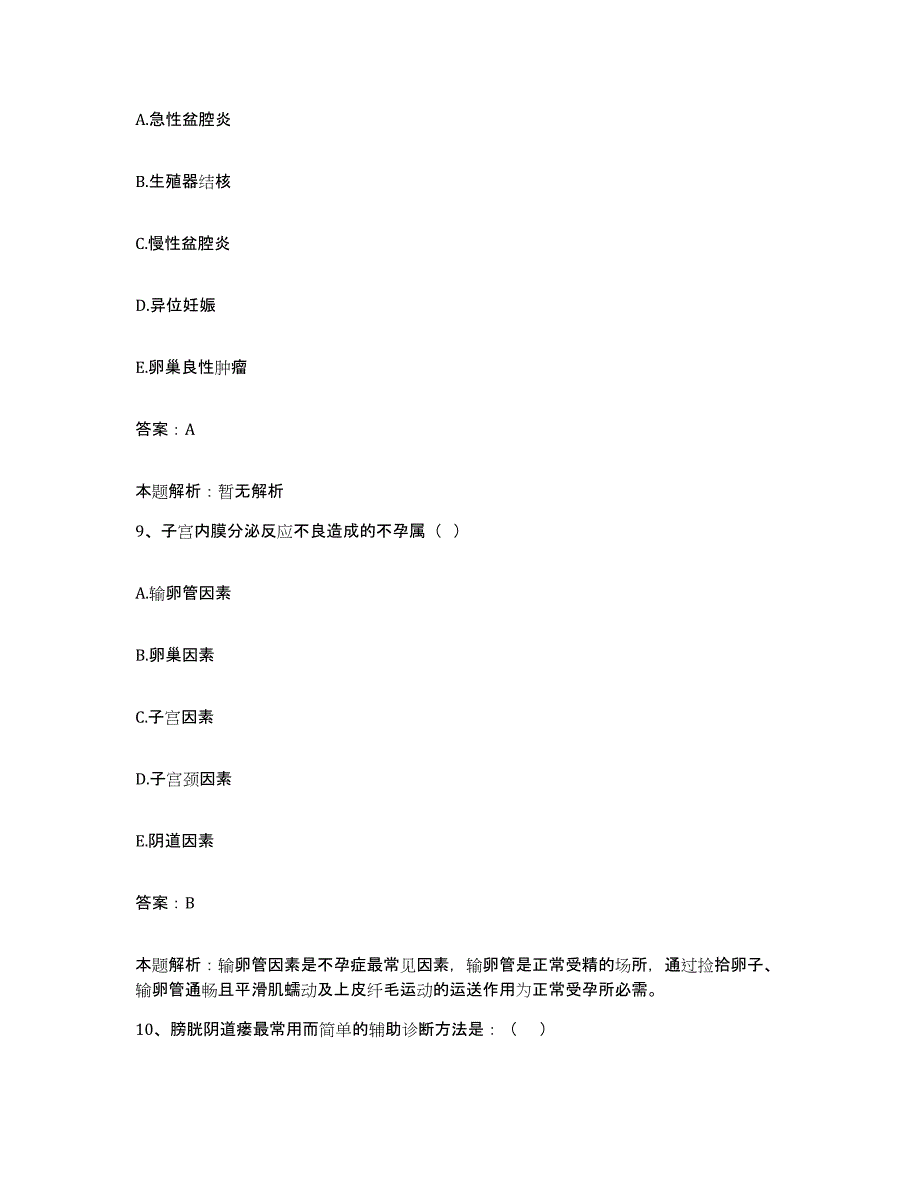 A.急性盆腔炎

B.生殖器结核

C.慢性盆腔炎

D.异位妊娠

E.卵巢良性肿瘤

答案：A

本题解析：暂无解析

9、子宫内膜分泌反应不良造成的不孕属（ ）

A.输卵管因素

B.卵巢因素

C.子宫因素

D.子宫颈因素

E.阴道因素

答案：B

本题解析：输卵管因素是不孕症最常见因素，输卵管是正常受精的场所，通过捡拾卵子、输卵管通畅且平滑肌蠕动及上皮纤毛运动的运送作用为正常受孕所必需。

10、膀胱阴道瘘最常用而简单的辅助诊断方法是：（ ）